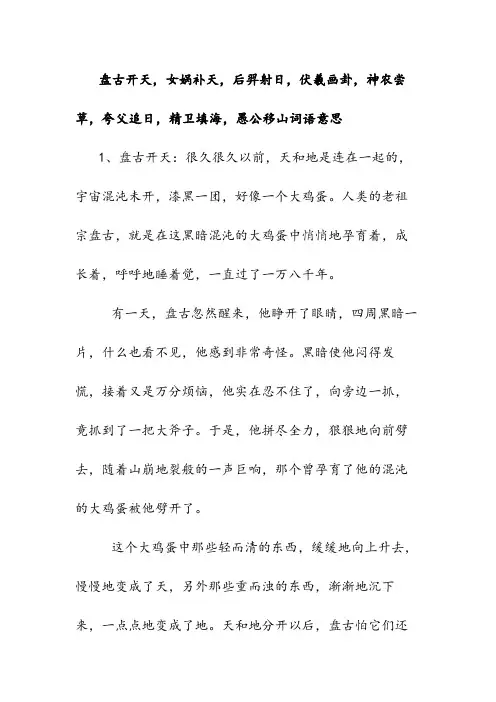 盘古开天，女娲补天，后羿射日，伏羲画卦，神农尝草，夸父追日，精卫填海，愚公移山词语意思

1、盘古开天：很久很久以前，天和地是连在一起的，宇宙混沌未开，漆黑一团，好像一个大鸡蛋。人类的老祖宗盘古，就是在这黑暗混沌的大鸡蛋中悄悄地孕育着，成长着，呼呼地睡着觉，一直过了一万八千年。

有一天，盘古忽然醒来，他睁开了眼睛，四周黑暗一片，什么也看不见，他感到非常奇怪。黑暗使他闷得发慌，接着又是万分烦恼，他实在忍不住了，向旁边一抓，竟抓到了一把大斧子。于是，他拼尽全力，狠狠地向前劈去，随着山崩地裂般的一声巨响，那个曾孕育了他的混沌的大鸡蛋被他劈开了。

这个大鸡蛋中那些轻而清的东西，缓缓地向上升去，慢慢地变成了天，另外那些重而浊的东西，渐渐地沉下来，一点点地变成了地。天和地分开以后，盘古怕它们还